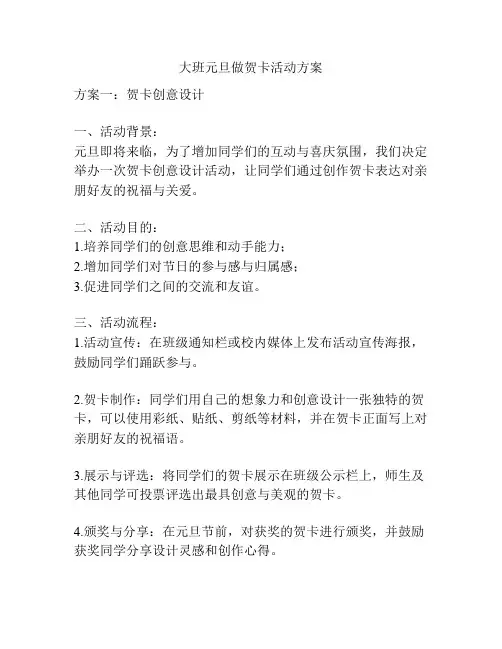 大班元旦做贺卡活动方案

方案一：贺卡创意设计

一、活动背景：
元旦即将来临，为了增加同学们的互动与喜庆氛围，我们决定举办一次贺卡创意设计活动，让同学们通过创作贺卡表达对亲朋好友的祝福与关爱。

二、活动目的：
1.培养同学们的创意思维和动手能力；
2.增加同学们对节日的参与感与归属感；
3.促进同学们之间的交流和友谊。

三、活动流程：
1.活动宣传：在班级通知栏或校内媒体上发布活动宣传海报，鼓励同学们踊跃参与。

2.贺卡制作：同学们用自己的想象力和创意设计一张独特的贺卡，可以使用彩纸、贴纸、剪纸等材料，并在贺卡正面写上对亲朋好友的祝福语。

3.展示与评选：将同学们的贺卡展示在班级公示栏上，师生及其他同学可投票评选出最具创意与美观的贺卡。

4.颁奖与分享：在元旦节前，对获奖的贺卡进行颁奖，并鼓励获奖同学分享设计灵感和创作心得。